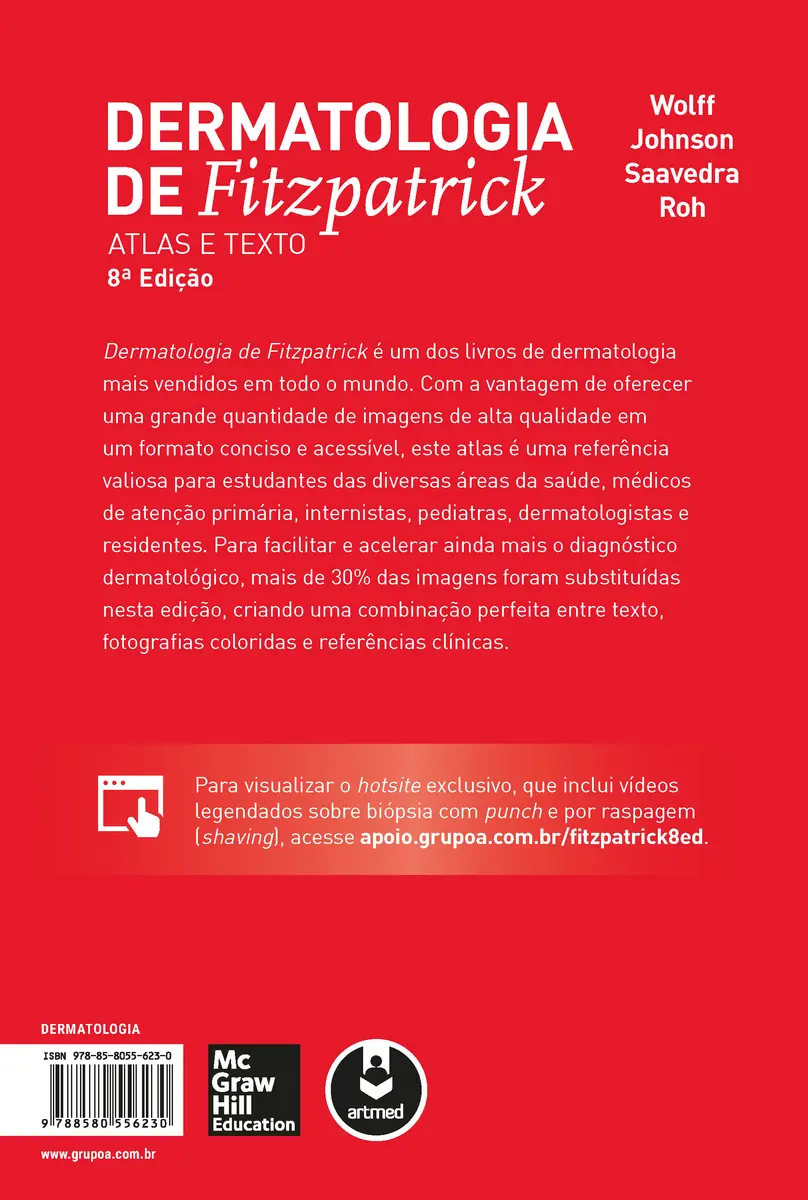 DERMATOLOGIA DE Fitzpatrick

ATLAS E TEXTO

8ª Edição

Wolff
Johnson
Saavedra
Roh

Dermatologia de Fitzpatrick é um dos livros de dermatologia mais vendidos em todo o mundo. Com a vantagem de oferecer uma grande quantidade de imagens de alta qualidade em um formato conciso e acessível, este atlas é uma referência valiosa para estudantes das diversas áreas da saúde, médicos de atenção primária, internistas, pediatras, dermatologistas e residentes. Para facilitar e acelerar ainda mais o diagnóstico dermatológico, mais de 30% das imagens foram substituídas nesta edição, criando uma combinação perfeita entre texto, fotografias coloridas e referências clínicas.

Para visualizar o hotsite exclusivo, que inclui vídeos legendados sobre biópsia com punch e por raspagem (shaving), acesse apoio.grupoa.com.br/fitzpatrick8ed.

DERMATOLOGIA

ISBN 978-85-8055-623-0

9 788580 556230

Mc
Graw
Hill
Education

artmed

www.grupoa.com.br